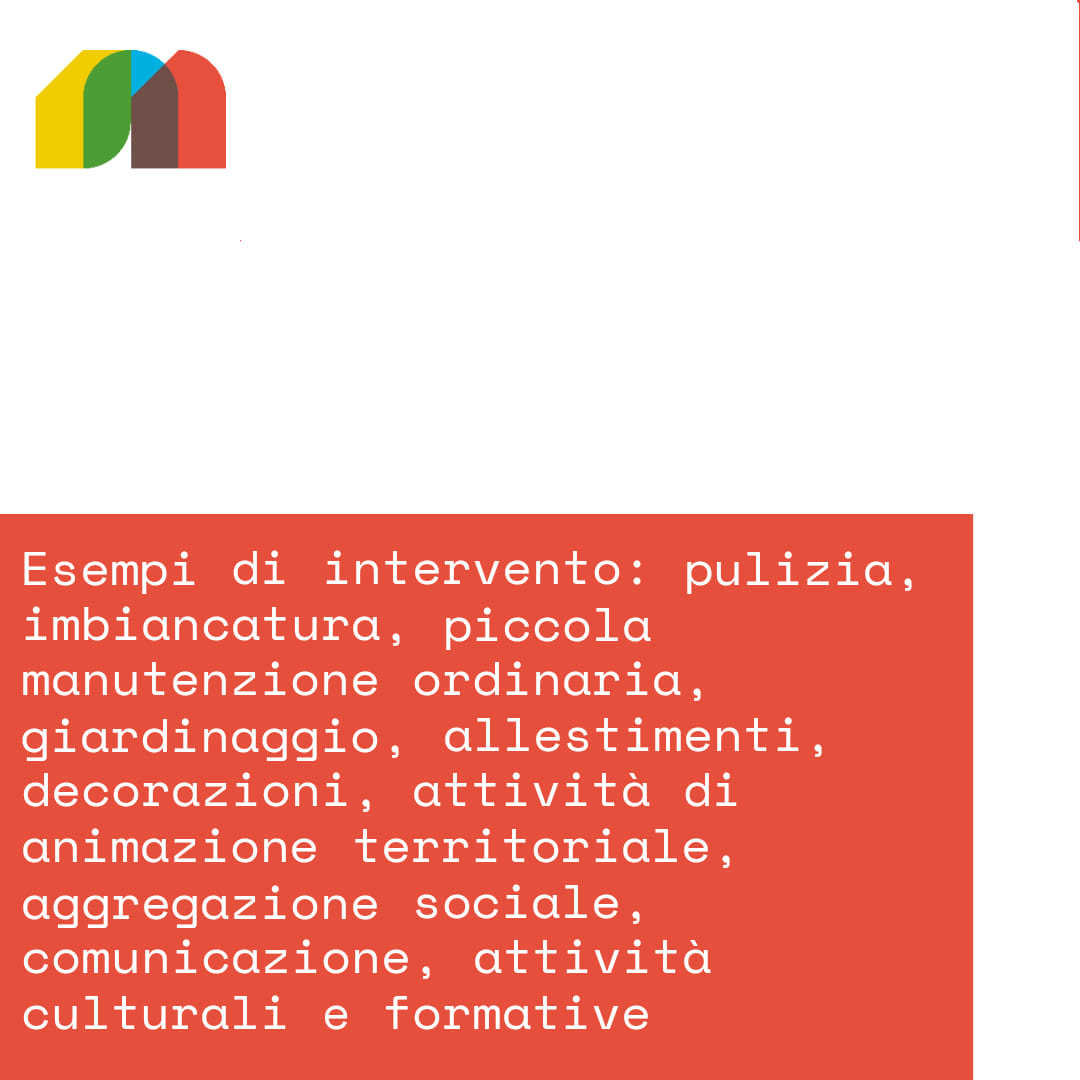 Esempi di intervento: pulizia, imbiancatura, piccola manutenzione ordinaria, giardinaggio, allestimenti, decorazioni, attività di animazione territoriale, aggregazione sociale, comunicazione, attività culturali e formative